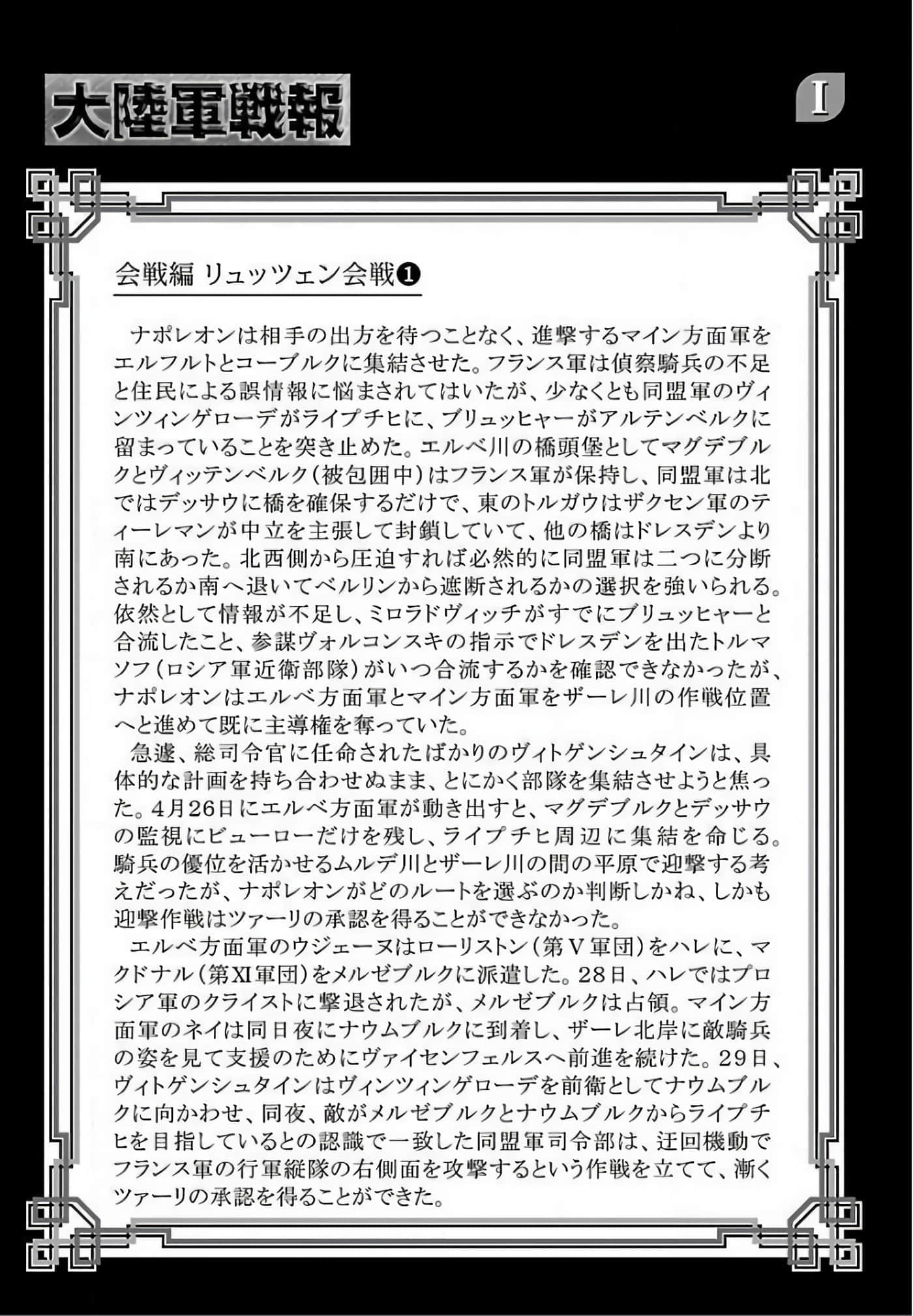 大陸軍戦報

I

会戦編 リュッツェン会戦❶

ナポレオンは相手の出方を待つことなく、進撃するマイン方面軍をエルフルトとコーブルクに集結させた。フランス軍は偵察騎兵の不足と住民による誤情報に悩まされてはいたが、少なくとも同盟軍のヴィンツィンゲローデがライプチヒに、ブリュッヒャーがアルテンベルクに留まっていることを突き止めた。エルベ川の橋頭堡としてマグデブルクとヴィッテンベルク（被包囲中）はフランス軍が保持し、同盟軍は北ではデッサウに橋を確保するだけで、東のトルガウはザクセン軍のティーレマンが中立を主張して封鎖していて、他の橋はドレスデンより南にあった。北西側から圧迫すれば必然的に同盟軍は二つに分断されるか南へ退いてベルリンから遮断されるかの選択を強いられる。依然として情報が不足し、ミロラドヴィッチがすでにブリュッヒャーと合流したこと、参謀ヴォルコンスキの指示でドレスデンを出たトルマソフ（ロシア軍近衛部隊）がいつ合流するかを確認できなかったが、ナポレオンはエルベ方面軍とマイン方面軍をザーレ川の作戦位置へと進めて既に主導権を奪っていた。
急遽、総司令官に任命されたばかりのヴィトゲンシュタインは、具体的な計画を持ち合わせぬまま、とにかく部隊を集結させようと焦った。4月26日にエルベ方面軍が動き出すと、マグデブルクとデッサウの監視にビューローだけを残し、ライプチヒ周辺に集結を命じる。騎兵の優位を活かせるムルデ川とザーレ川の間の平原で迎撃する考えだったが、ナポレオンがどのルートを選ぶのか判断しかね、しかも迎撃作戦はツァーリの承認を得ることができなかった。
エルベ方面軍のウジェーヌはローリストン（第Ⅴ軍団）をハレに、マクドナル（第Ⅺ軍団）をメルゼブルクに派遣した。28日、ハレではプロシア軍のクライストに撃退されたが、メルゼブルクは占領。マイン方面軍のネイは同日夜にナウムブルクに到着し、ザーレ北岸に敵騎兵の姿を見て支援のためにヴァイセンフェルスへ前進を続けた。29日、ヴィトゲンシュタインはヴィンツィンゲローデを前衛としてナウムブルクに向かわせ、同夜、敵がメルゼブルクとナウムブルクからライプチヒを目指しているとの認識で一致した同盟軍司令部は、迂回機動でフランス軍の行軍縦隊の右側面を攻撃するという作戦を立てて、漸くツァーリの承認を得ることができた。